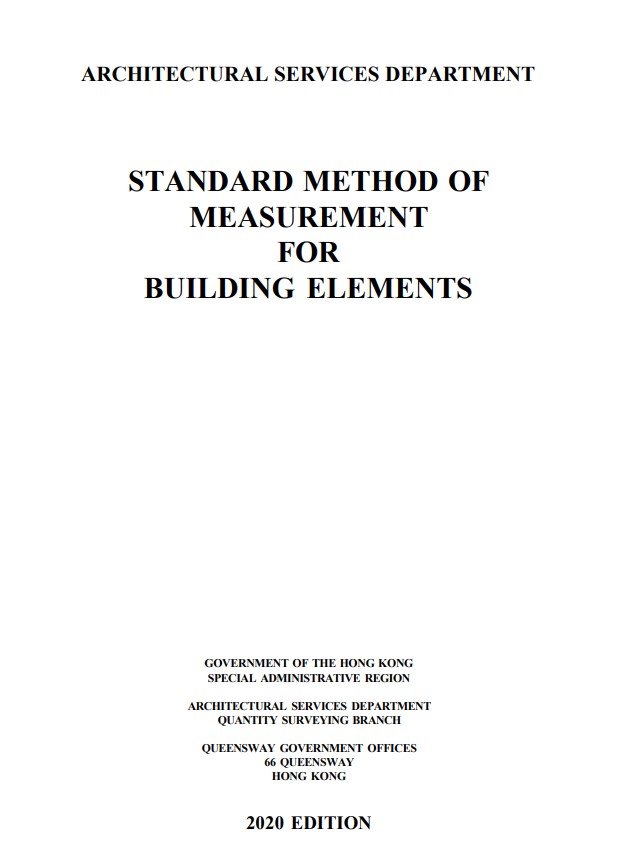 ARCHITECTURAL SERVICES DEPARTMENT

STANDARD METHOD OF MEASUREMENT FOR BUILDING ELEMENTS

GOVERNMENT OF THE HONG KONG SPECIAL ADMINISTRATIVE REGION

ARCHITECTURAL SERVICES DEPARTMENT QUANTITY SURVEYING BRANCH

QUEENSWAY GOVERNMENT OFFICES 66 QUEENSWAY HONG KONG

2020 EDITION